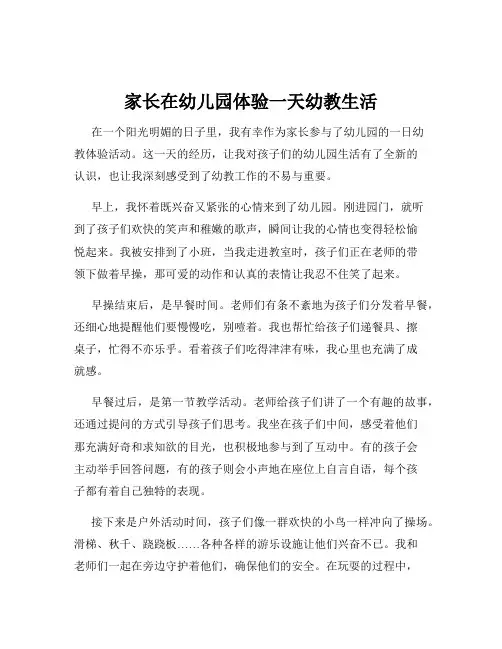 家长在幼儿园体验一天幼教生活

在一个阳光明媚的日子里，我有幸作为家长参与了幼儿园的一日幼教体验活动。这一天的经历，让我对孩子们的幼儿园生活有了全新的认识，也让我深刻感受到了幼教工作的不易与重要。

早上，我怀着既兴奋又紧张的心情来到了幼儿园。刚进园门，就听到了孩子们欢快的笑声和稚嫩的歌声，瞬间让我的心情也变得轻松愉悦起来。我被安排到了小班，当我走进教室时，孩子们正在老师的带领下做着早操，那可爱的动作和认真的表情让我忍不住笑了起来。

早操结束后，是早餐时间。老师们有条不紊地为孩子们分发着早餐，还细心地提醒他们要慢慢吃，别噎着。我也帮忙给孩子们递餐具、擦桌子，忙得不亦乐乎。看着孩子们吃得津津有味，我心里也充满了成就感。

早餐过后，是第一节教学活动。老师给孩子们讲了一个有趣的故事，还通过提问的方式引导孩子们思考。我坐在孩子们中间，感受着他们那充满好奇和求知欲的目光，也积极地参与到了互动中。有的孩子会主动举手回答问题，有的孩子则会小声地在座位上自言自语，每个孩子都有着自己独特的表现。

接下来是户外活动时间，孩子们像一群欢快的小鸟一样冲向了操场。滑梯、秋千、跷跷板……各种各样的游乐设施让他们兴奋不已。我和老师们一起在旁边守护着他们，确保他们的安全。在玩耍的过程中，